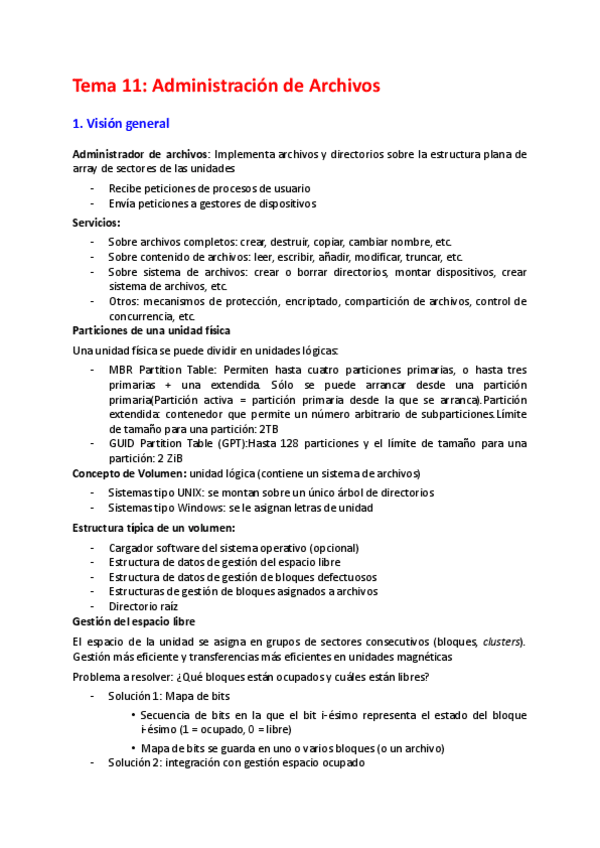 Tema 11: Administración de Archivos

1. Visión general

Administrador de archivos: Implementa archivos y directorios sobre la estructura plana de array de sectores de las unidades

- Recibe peticiones de procesos de usuario
- Envía peticiones a gestores de dispositivos

Servicios:

- Sobre archivos completos: crear, destruir, copiar, cambiar nombre, etc.
- Sobre contenido de archivos: leer, escribir, añadir, modificar, truncar, etc.
- Sobre sistema de archivos: crear o borrar directorios, montar dispositivos, crear sistema de archivos, etc.
- Otros: mecanismos de protección, encriptado, compartición de archivos, control de concurrencia, etc.

Particiones de una unidad física

Una unidad física se puede dividir en unidades lógicas:

- MBR Partition Table: Permiten hasta cuatro particiones primarias, o hasta tres primarias + una extendida. Sólo se puede arrancar desde una partición primaria(Partición activa = partición primaria desde la que se arranca).Partición extendida: contenedor que permite un número arbitrario de subparticiones.Límite de tamaño para una partición: 2TB
- GUID Partition Table (GPT):Hasta 128 particiones y el límite de tamaño para una partición: 2 ZiB

Concepto de Volumen: unidad lógica (contiene un sistema de archivos)

- Sistemas tipo UNIX: se montan sobre un único árbol de directorios
- Sistemas tipo Windows: se le asignan letras de unidad

Estructura típica de un volumen:

- Cargador software del sistema operativo (opcional)
- Estructura de datos de gestión del espacio libre
- Estructura de datos de gestión de bloques defectuosos
- Estructuras de gestión de bloques asignados a archivos
- Directorio raíz

Gestión del espacio libre

El espacio de la unidad se asigna en grupos de sectores consecutivos (bloques, clusters). Gestión más eficiente y transferencias más eficientes en unidades magnéticas

Problema a resolver: ¿Qué bloques están ocupados y cuáles están libres?

- Solución 1: Mapa de bits
  • Secuencia de bits en la que el bit i-ésimo representa el estado del bloque i-ésimo (1 = ocupado, 0 = libre)
  • Mapa de bits se guarda en uno o varios bloques (o un archivo)
- Solución 2: integración con gestión espacio ocupado